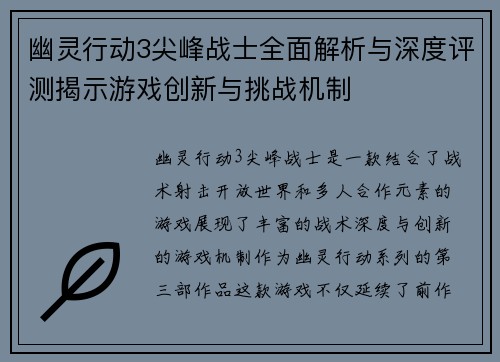 幽灵行动3尖峰战士全面解析与深度评测揭示游戏创新与挑战机制

幽灵行动3尖峰战士是一款结合了战术射击开放世界和多人合作元素的游戏展现了丰富的战术深度与创新的游戏机制作为幽灵行动系列的第三部作品这款游戏不仅延续了前作